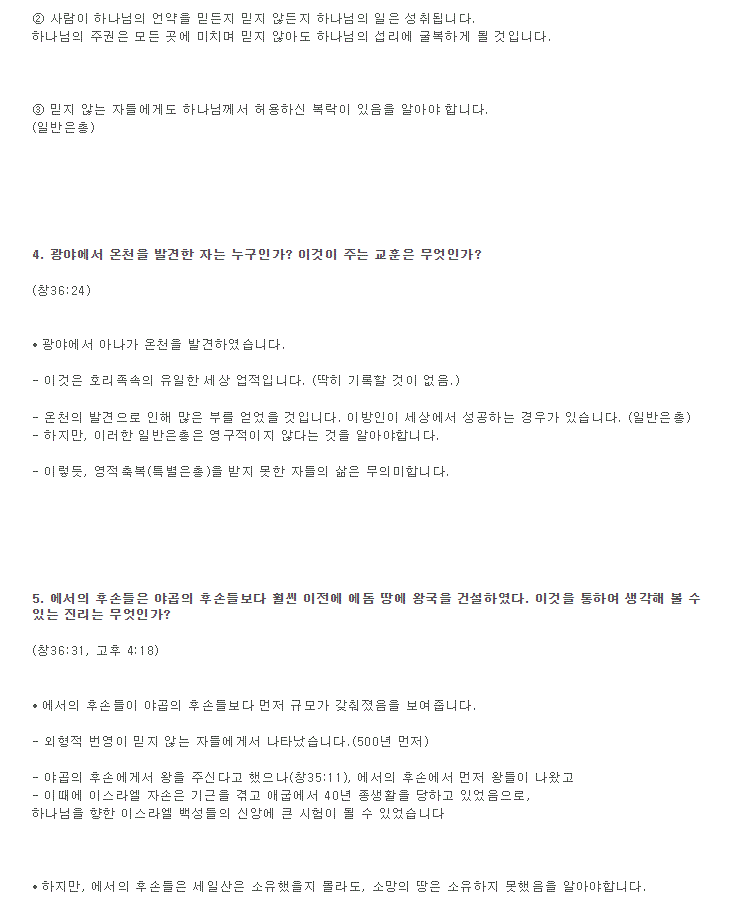 ② 사람이 하나님의 언약을 믿든지 믿지 않든지 하나님의 일은 성취됩니다.
하나님의 주권은 모든 곳에 미치며 믿지 않아도 하나님의 섭리에 굴복하게 될 것입니다.

③ 믿지 않는 자들에게도 하나님께서 허용하신 복락이 있음을 알아야 합니다.
(일반은총)

4. 광야에서 온천을 발견한 자는 누구인가? 이것이 주는 교훈은 무엇인가?

(창36:24)

• 광야에서 아나가 온천을 발견하였습니다.

- 이것은 호리족속의 유일한 세상 업적입니다. (딱히 기록할 것이 없음.)

- 온천의 발견으로 인해 많은 부를 얻었을 것입니다. 이방인이 세상에서 성공하는 경우가 있습니다. (일반은총)
- 하지만, 이러한 일반은총은 영구적이지 않다는 것을 알아야합니다.

- 이렇듯, 영적축복(특별은총)을 받지 못한 자들의 삶은 무의미합니다.

5. 에서의 후손들은 야곱의 후손들보다 훨씬 이전에 에돔 땅에 왕국을 건설하였다. 이것을 통하여 생각해 볼 수 있는 진리는 무엇인가?

(창36:31, 고후 4:18)

• 에서의 후손들이 야곱의 후손들보다 먼저 규모가 갖춰졌음을 보여줍니다.

- 외형적 번영이 믿지 않는 자들에게서 나타났습니다.(500년 먼저)

- 야곱의 후손에게서 왕을 주신다고 했으나(창35:11), 에서의 후손에서 먼저 왕들이 나왔고
- 이때에 이스라엘 자손은 기근을 겪고 애굽에서 40년 종생활을 당하고 있었음으로,
하나님을 향한 이스라엘 백성들의 신앙에 큰 시험이 될 수 있었습니다

• 하지만, 에서의 후손들은 세일산은 소유했을지 몰라도, 소망의 땅은 소유하지 못했음을 알아야합니다.